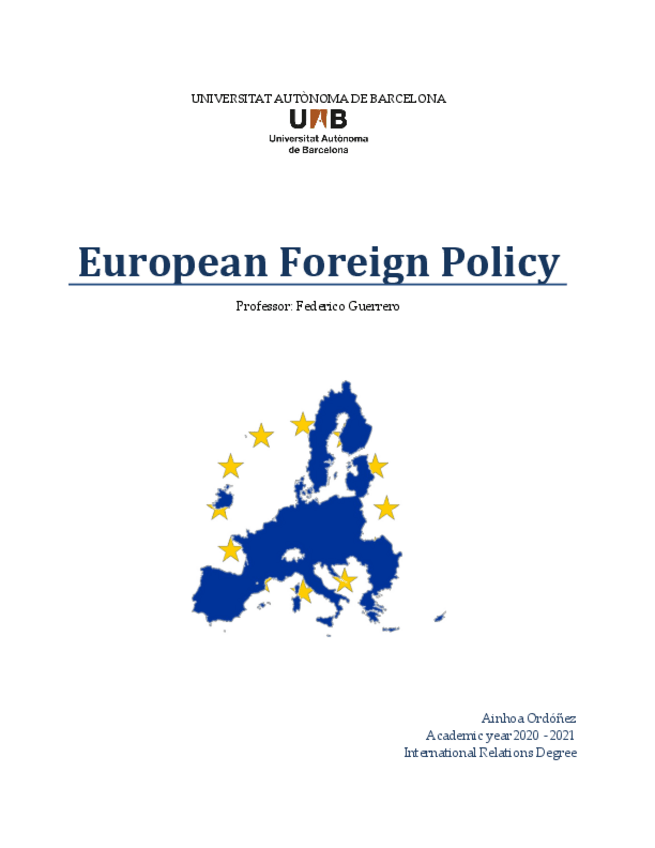 UNIVERSITAT AUTÒNOMA DE BARCELONA

UAB
Universitat Autònoma
de Barcelona

European Foreign Policy

Professor: Federico Guerrero

Ainhoa Ordóñez
Academic year 2020 - 2021
International Relations Degree